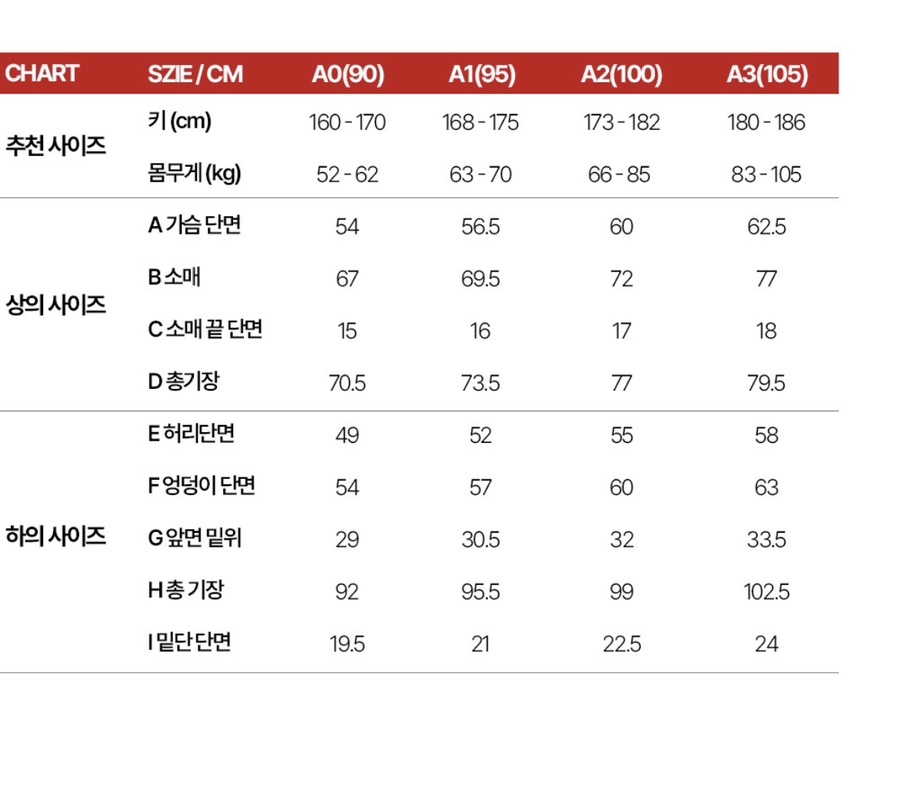 | CHART | SZIE / CM | A0(90) | A1(95) | A2(100) | A3(105) |
|---|---|---|---|---|---|
| 추천 사이즈 | 키 (cm) | 160 - 170 | 168 - 175 | 173 - 182 | 180 - 186 |
| | 몸무게 (kg) | 52 - 62 | 63 - 70 | 66 - 85 | 83 - 105 |
| 상의 사이즈 | A 가슴 단면 | 54 | 56.5 | 60 | 62.5 |
| | B 소매 | 67 | 69.5 | 72 | 77 |
| | C 소매 끝 단면 | 15 | 16 | 17 | 18 |
| | D 총기장 | 70.5 | 73.5 | 77 | 79.5 |
| 하의 사이즈 | E 허리단면 | 49 | 52 | 55 | 58 |
| | F 엉덩이 단면 | 54 | 57 | 60 | 63 |
| | G 앞면 밑위 | 29 | 30.5 | 32 | 33.5 |
| | H 총 기장 | 92 | 95.5 | 99 | 102.5 |
| | I 밑단 단면 | 19.5 | 21 | 22.5 | 24 |